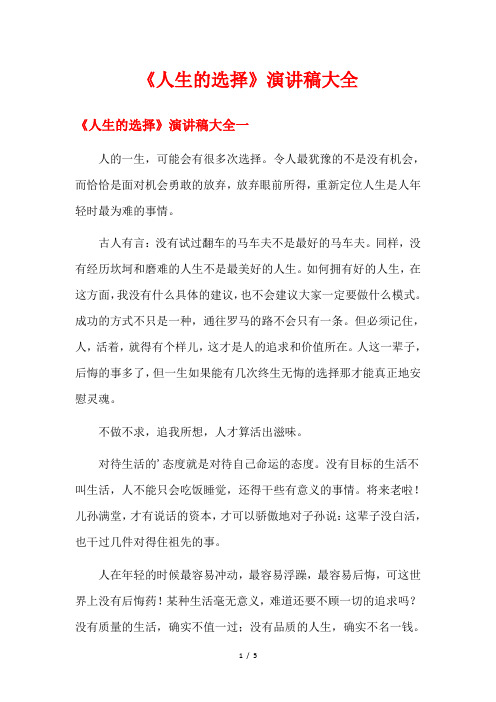 《人生的选择》演讲稿大全

《人生的选择》演讲稿大全一

人的一生，可能会有很多次选择。令人最犹豫的不是没有机会，而恰恰是面对机会勇敢的放弃，放弃眼前所得，重新定位人生是人年轻时最为难的事情。

古人有言：没有试过翻车的马车夫不是最好的马车夫。同样，没有经历坎坷和磨难的人生不是最美好的人生。如何拥有好的人生，在这方面，我没有什么具体的建议，也不会建议大家一定要做什么模式。成功的方式不只是一种，通往罗马的路不会只有一条。但必须记住，人，活着，就得有个样儿，这才是人的追求和价值所在。人这一辈子，后悔的事多了，但一生如果能有几次终生无悔的选择那才能真正地安慰灵魂。

不做不求，追我所想，人才算活出滋味。

对待生活的’态度就是对待自己命运的态度。没有目标的生活不叫生活，人不能只会吃饭睡觉，还得干些有意义的事情。将来老啦！儿孙满堂，才有说话的资本，才可以骄傲地对子孙说：这辈子没白活，也干过几件对得住祖先的事。

人在年轻的时候最容易冲动，最容易浮躁，最容易后悔，可这世界上没有后悔药！某种生活毫无意义，难道还要不顾一切的追求吗？没有质量的生活，确实不值一过；没有品质的人生，确实不名一钱。

1 / 5